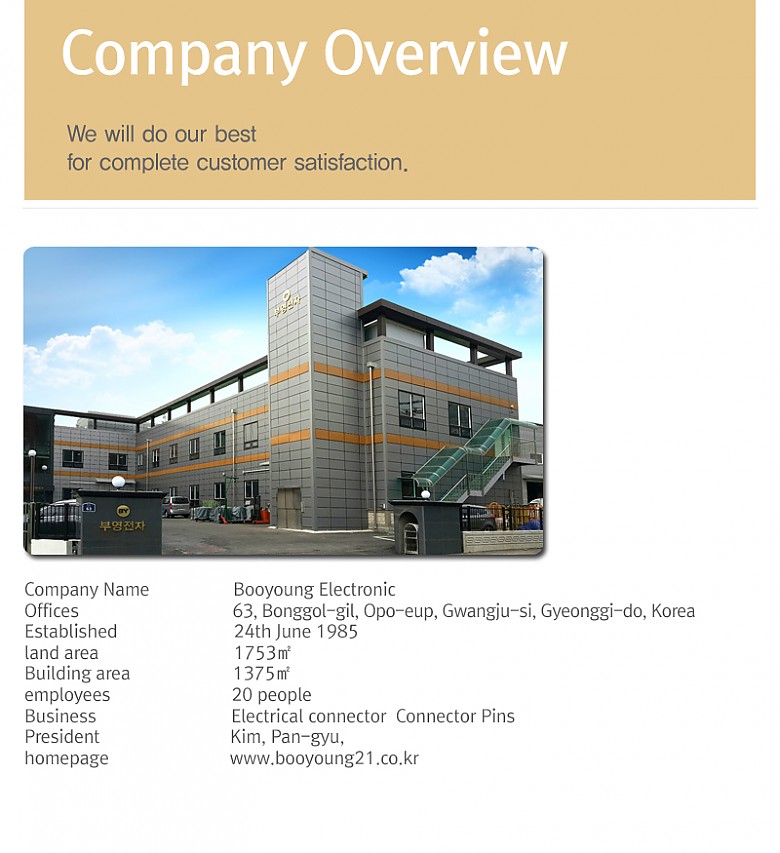 Company Overview

We will do our best for complete customer satisfaction.

부영전자

BY 부영전자

| | |
|---|---|
| Company Name | Booyoung Electronic |
| Offices | 63, Bonggol-gil, Opo-eup, Gwangju-si, Gyeonggi-do, Korea |
| Established | 24th June 1985 |
| land area | 1753㎡ |
| Building area | 1375㎡ |
| employees | 20 people |
| Business | Electrical connector Connector Pins |
| President | Kim, Pan-gyu, |
| homepage | www.booyoung21.co.kr |